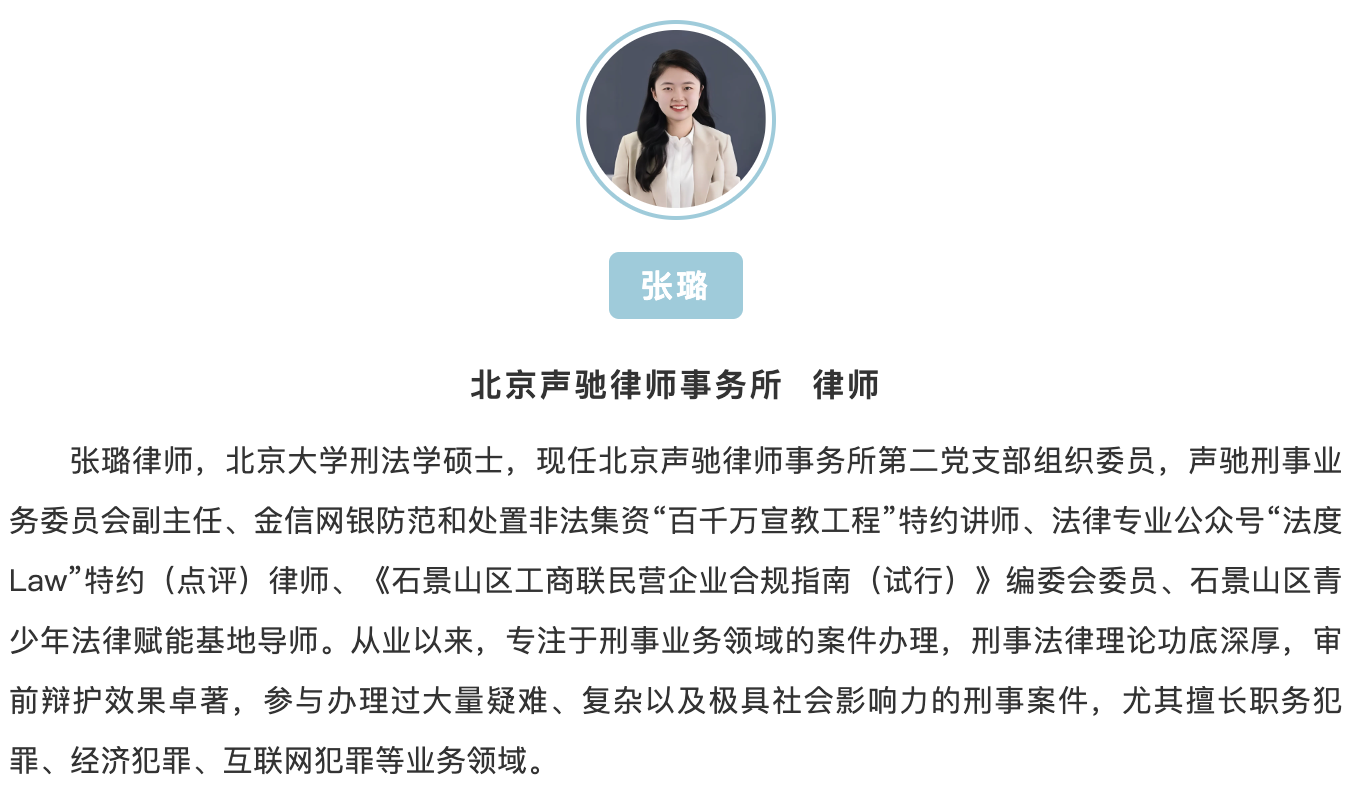 张璐

北京声驰律师事务所　律师

张璐律师，北京大学刑法学硕士，现任北京声驰律师事务所第二党支部组织委员，声驰刑事业务委员会副主任、金信网银防范和处置非法集资“百千万宣教工程”特约讲师、法律专业公众号“法度Law”特约（点评）律师、《石景山区工商联民营企业合规指南（试行）》编委会委员、石景山区青少年法律赋能基地导师。从业以来，专注于刑事业务领域的案件办理，刑事法律理论功底深厚，审前辩护效果卓著，参与办理过大量疑难、复杂以及极具社会影响力的刑事案件，尤其擅长职务犯罪、经济犯罪、互联网犯罪等业务领域。